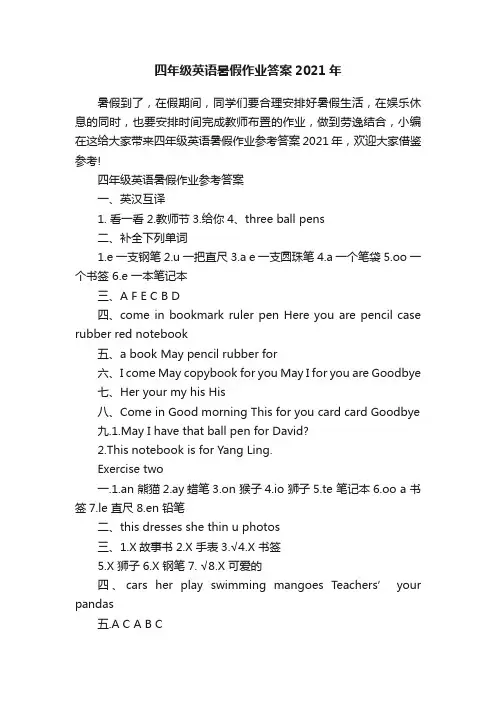 四年级英语暑假作业答案 2021 年

暑假到了，在假期间，同学们要合理安排好暑假生活，在娱乐休息的同时，也要安排时间完成教师布置的作业，做到劳逸结合，小编在这给大家带来四年级英语暑假作业参考答案 2021 年，欢迎大家借鉴参考!

四年级英语暑假作业参考答案

一、英汉互译

1. 看一看 2.教师节 3.给你 4、three ball pens

二、补全下列单词

1.e 一支钢笔 2.u 一把直尺 3.a e 一支圆珠笔 4.a 一个笔袋 5.oo 一个书签 6.e 一本笔记本

三、A F E C B D

四、come in bookmark ruler pen Here you are pencil case rubber red notebook

五、a book May pencil rubber for

六、I come May copybook for you May I for you are Goodbye

七、Her your my his His

八、Come in Good morning This for you card card Goodbye

九.1.May I have that ball pen for David?

2.This notebook is for Yang Ling.

Exercise two

一.1.an 熊猫 2.ay 蜡笔 3.on 猴子 4.io 狮子 5.te 笔记本 6.oo a 书签 7.le 直尺 8.en 铅笔

二、this dresses she thin u photos

三、1.X 故事书 2.X 手表 3.√4.X 书签

5.X 狮子 6.X 钢笔 7. √8.X 可爱的

四、cars her play swimming mangoes Teachers' your pandas

五.A C A B C